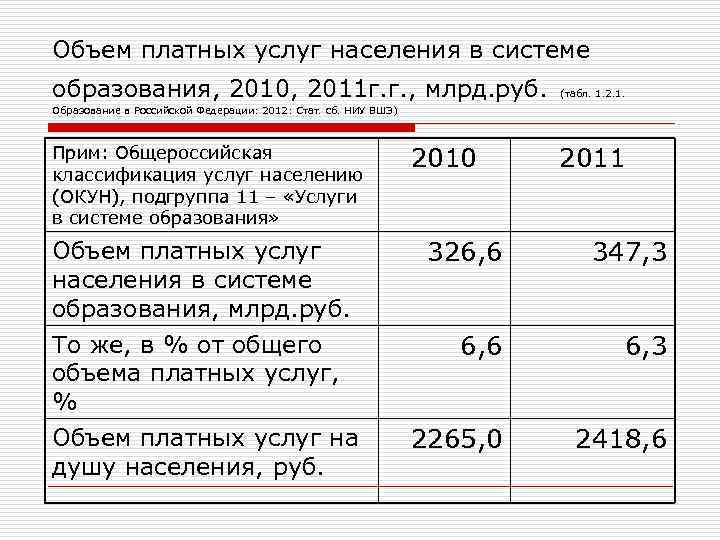 Объем платных услуг населения в системе образования, 2010, 2011г.г., млрд.руб. (табл. 1.2.1. Образование в Российской Федерации: 2012: Стат. сб. НИУ ВШЭ)

| Прим: Общероссийская классификация услуг населению (ОКУН), подгруппа 11 – «Услуги в системе образования» | 2010 | 2011 |
|---|---|---|
| Объем платных услуг населения в системе образования, млрд.руб. | 326,6 | 347,3 |
| То же, в % от общего объема платных услуг, % | 6,6 | 6,3 |
| Объем платных услуг на душу населения, руб. | 2265,0 | 2418,6 |